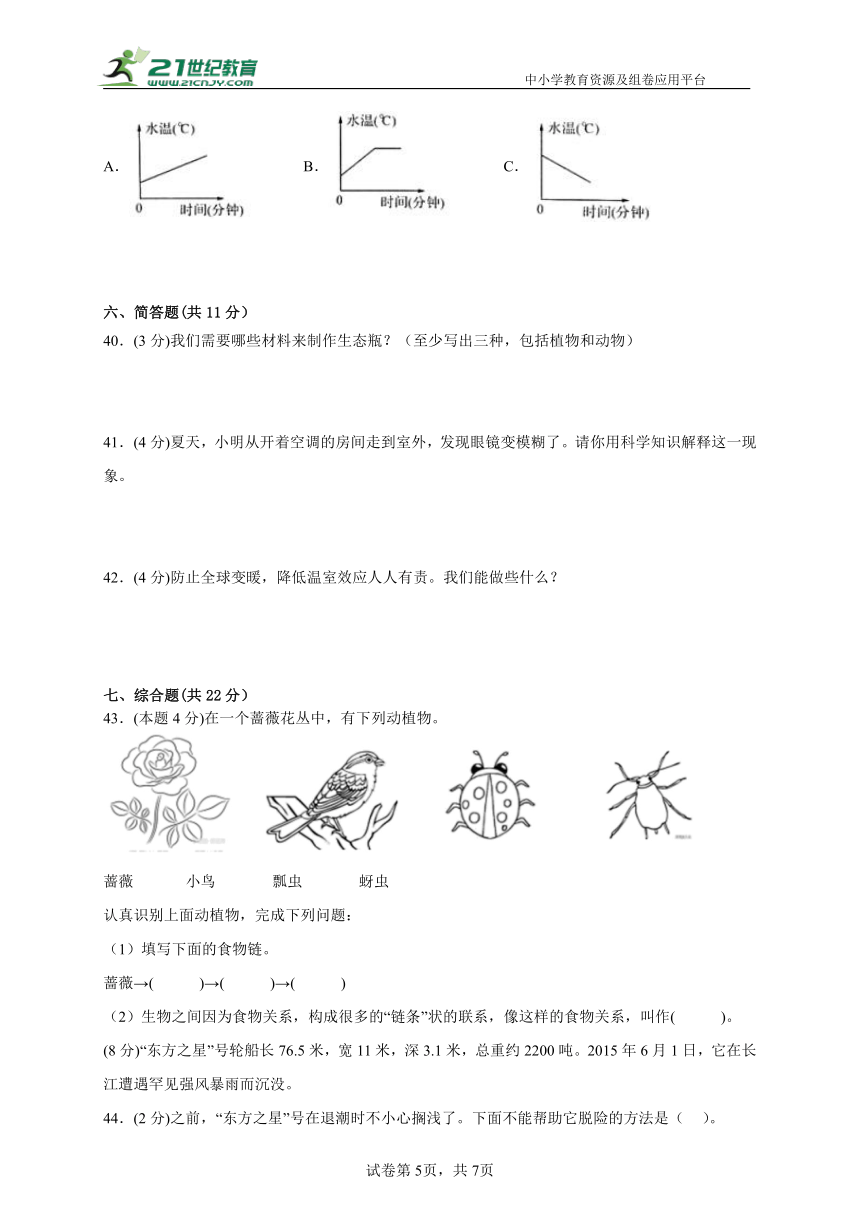 21世纪教育
www.21cnjy.com
中小学教育资源及组卷应用平台

A. 水温(℃) 0 时间(分钟)
B. 水温(℃) 0 时间(分钟)
C. 水温(℃) 0 时间(分钟)

六、简答题(共 11 分)
40．(3 分)我们需要哪些材料来制作生态瓶？（至少写出三种，包括植物和动物）

41．(4 分)夏天，小明从开着空调的房间走到室外，发现眼镜变模糊了。请你用科学知识解释这一现象。

42．(4 分)防止全球变暖，降低温室效应人人有责。我们能做些什么？

七、综合题(共 22 分)
43．(本题 4 分)在一个蔷薇花丛中，有下列动植物。

蔷薇 小鸟 瓢虫 蚜虫

认真识别上面动植物，完成下列问题：
（1）填写下面的食物链。
蔷薇→(　　)→(　　)→(　　)
（2）生物之间因为食物关系，构成很多的“链条”状的联系，像这样的食物关系，叫作(　　)。
(8 分)“东方之星”号轮船长 76.5 米，宽 11 米，深 3.1 米，总重约 2200 吨。2015 年 6 月 1 日，它在长江遭遇罕见强风暴雨而沉没。
44．(2 分)之前，“东方之星”号在退潮时不小心搁浅了。下面不能帮助它脱险的方法是（　）。

试卷第 5页，共 7页